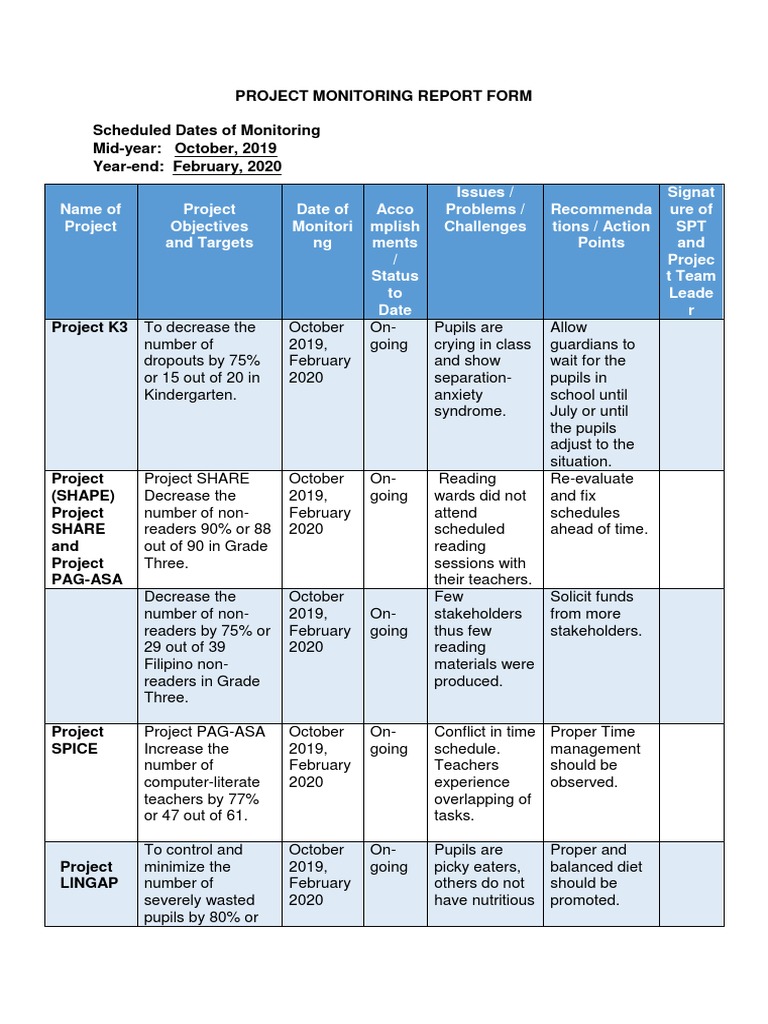 PROJECT MONITORING REPORT FORM

Scheduled Dates of Monitoring
Mid-year: October, 2019
Year-end: February, 2020

| Name of Project | Project Objectives and Targets | Date of Monitoring | Accomplishments / Status to Date | Issues / Problems / Challenges | Recommendations / Action Points | Signature of SPT and Project Team Leader |
|---|---|---|---|---|---|---|
| Project K3 | To decrease the number of dropouts by 75% or 15 out of 20 in Kindergarten. | October 2019, February 2020 | On-going | Pupils are crying in class and show separation-anxiety syndrome. | Allow guardians to wait for the pupils in school until July or until the pupils adjust to the situation. | |
| Project (SHAPE) Project SHARE and Project PAG-ASA | Project SHARE Decrease the number of non-readers 90% or 88 out of 90 in Grade Three. | October 2019, February 2020 | On-going | Reading wards did not attend scheduled reading sessions with their teachers. | Re-evaluate and fix schedules ahead of time. | |
| | Decrease the number of non-readers by 75% or 29 out of 39 Filipino non-readers in Grade Three. | October 2019, February 2020 | On-going | Few stakeholders thus few reading materials were produced. | Solicit funds from more stakeholders. | |
| Project SPICE | Project PAG-ASA Increase the number of computer-literate teachers by 77% or 47 out of 61. | October 2019, February 2020 | On-going | Conflict in time schedule. Teachers experience overlapping of tasks. | Proper Time management should be observed. | |
| Project LINGAP | To control and minimize the number of severely wasted pupils by 80% or | October 2019, February 2020 | On-going | Pupils are picky eaters, others do not have nutritious | Proper and balanced diet should be promoted. | |